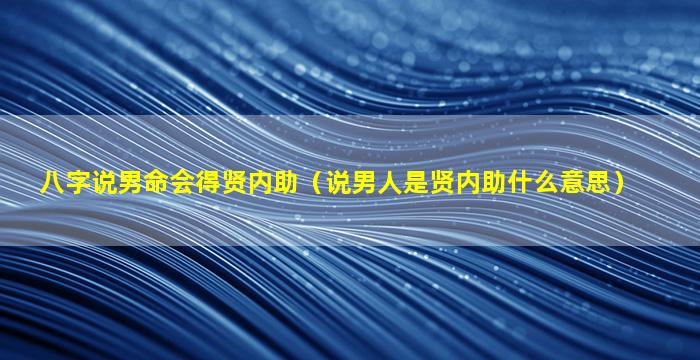 八字说男命会得贤内助（说男人是贤内助什么意思）